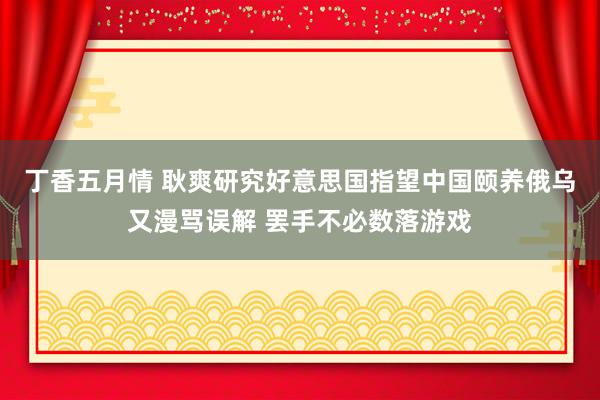 丁香五月情 耿爽研究好意思国指望中国颐养俄乌又漫骂误解 罢手不必数落游戏